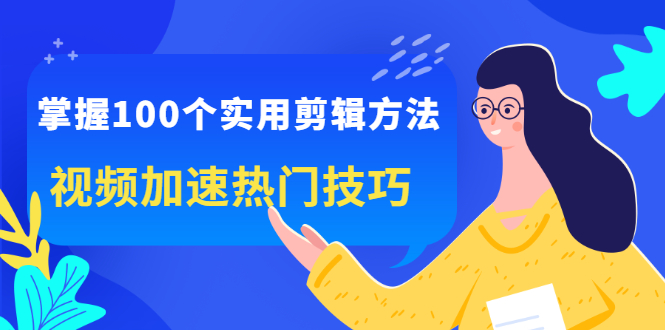 掌握100个实用剪辑方法

视频加速热门技巧